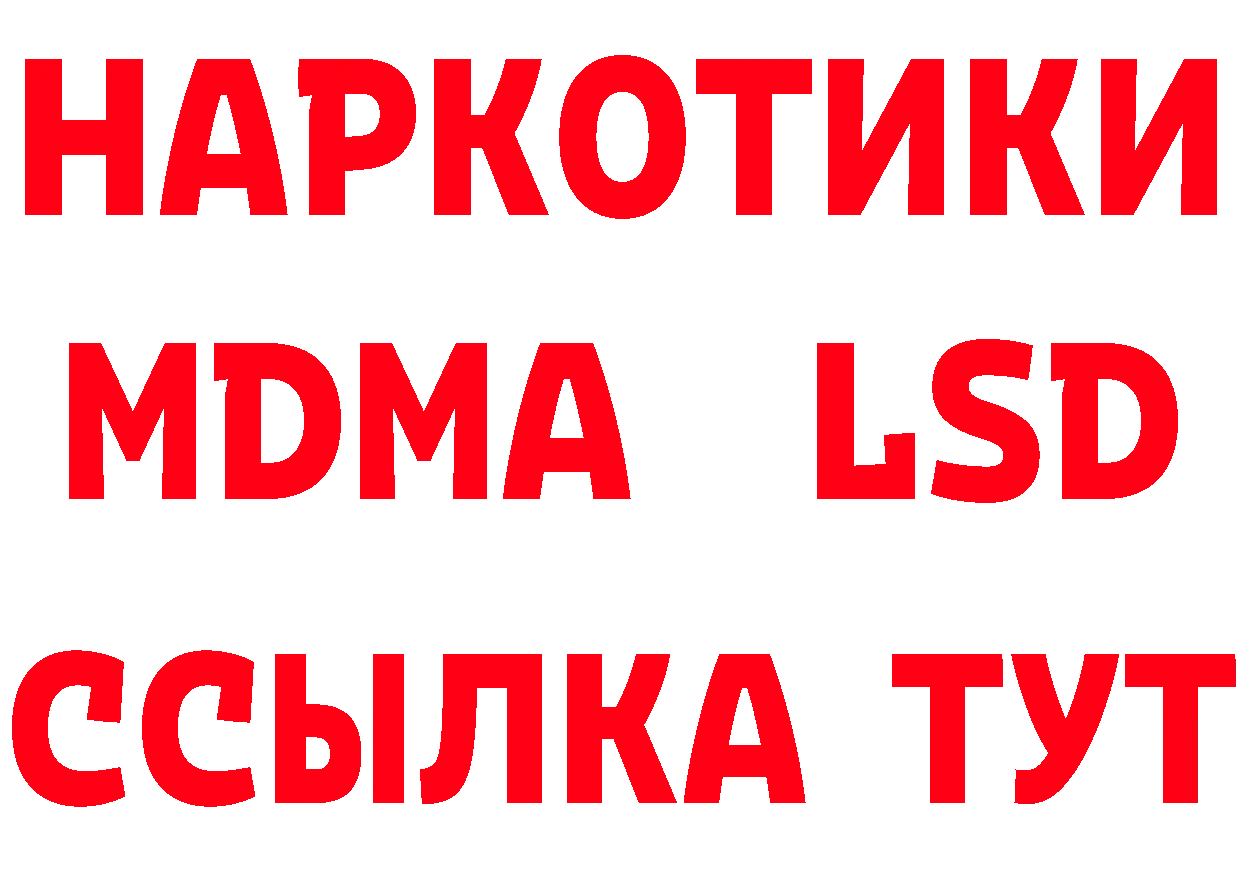 НАРКОТИКИ
MDMA LSD
ССЫЛКА ТУТ